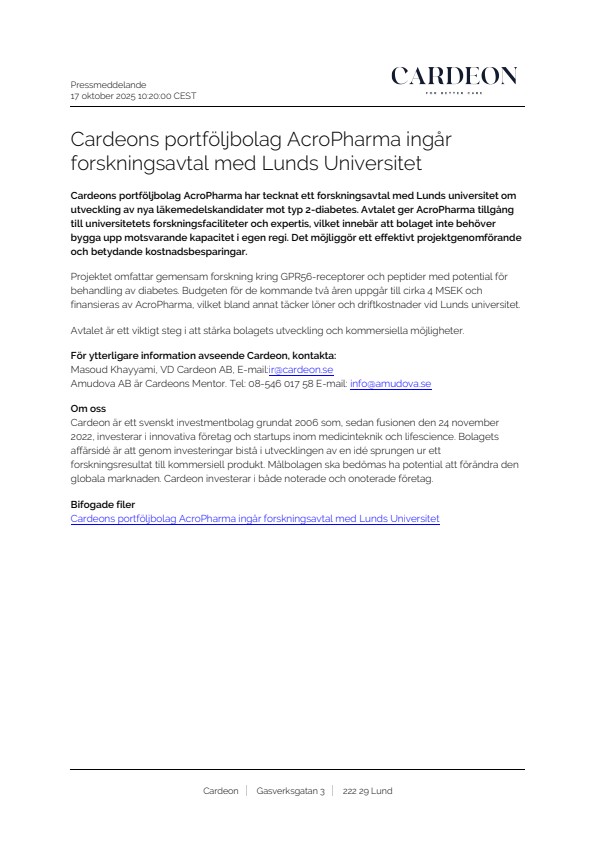 Pressmeddelande
17 oktober 2025 10:20:00 CEST

CARDEON
FOR BETTER CARE

Cardeons portföljbolag AcroPharma ingår forskningsavtal med Lunds Universitet

Cardeons portföljbolag AcroPharma har tecknat ett forskningsavtal med Lunds universitet om utveckling av nya läkemedelskandidater mot typ 2-diabetes. Avtalet ger AcroPharma tillgång till universitetets forskningsfaciliteter och expertis, vilket innebär att bolaget inte behöver bygga upp motsvarande kapacitet i egen regi. Det möjliggör ett effektivt projektgenomförande och betydande kostnadsbesparingar.

Projektet omfattar gemensam forskning kring GPR56-receptorer och peptider med potential för behandling av diabetes. Budgeten för de kommande två åren uppgår till cirka 4 MSEK och finansieras av AcroPharma, vilket bland annat täcker löner och driftkostnader vid Lunds universitet.

Avtalet är ett viktigt steg i att stärka bolagets utveckling och kommersiella möjligheter.

För ytterligare information avseende Cardeon, kontakta:
Masoud Khayyami, VD Cardeon AB, E-mail:ir@cardeon.se
Amudova AB är Cardeons Mentor. Tel: 08-546 017 58 E-mail: info@amudova.se

Om oss
Cardeon är ett svenskt investmentbolag grundat 2006 som, sedan fusionen den 24 november 2022, investerar i innovativa företag och startups inom medicinteknik och lifescience. Bolagets affärsidé är att genom investeringar bistå i utvecklingen av en idé sprungen ur ett forskningsresultat till kommersiell produkt. Målbolagen ska bedömas ha potential att förändra den globala marknaden. Cardeon investerar i både noterade och onoterade företag.

Bifogade filer
Cardeons portföljbolag AcroPharma ingår forskningsavtal med Lunds Universitet

Cardeon | Gasverksgatan 3 | 222 29 Lund